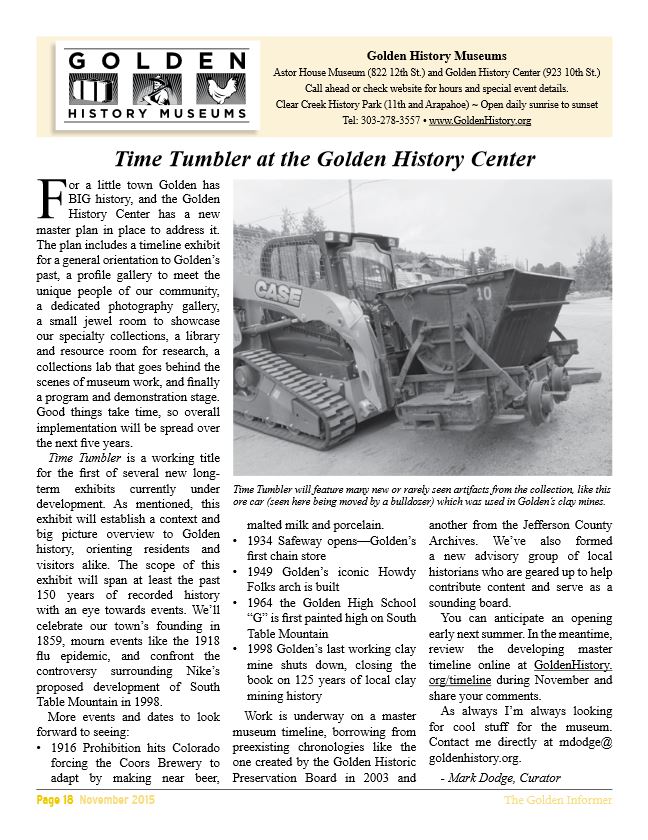 GOLDEN
HISTORY MUSEUMS

Golden History Museums
Astor House Museum (822 12th St.) and Golden History Center (923 10th St.)
Call ahead or check website for hours and special event details.
Clear Creek History Park (11th and Arapahoe) ~ Open daily sunrise to sunset
Tel: 303-278-3557 • www.GoldenHistory.org

Time Tumbler at the Golden History Center

For a little town Golden has BIG history, and the Golden History Center has a new master plan in place to address it. The plan includes a timeline exhibit for a general orientation to Golden's past, a profile gallery to meet the unique people of our community, a dedicated photography gallery, a small jewel room to showcase our specialty collections, a library and resource room for research, a collections lab that goes behind the scenes of museum work, and finally a program and demonstration stage. Good things take time, so overall implementation will be spread over the next five years.

Time Tumbler is a working title for the first of several new long-term exhibits currently under development. As mentioned, this exhibit will establish a context and big picture overview to Golden history, orienting residents and visitors alike. The scope of this exhibit will span at least the past 150 years of recorded history with an eye towards events. We'll celebrate our town's founding in 1859, mourn events like the 1918 flu epidemic, and confront the controversy surrounding Nike's proposed development of South Table Mountain in 1998.

More events and dates to look forward to seeing:
• 1916 Prohibition hits Colorado forcing the Coors Brewery to adapt by making near beer, malted milk and porcelain.
• 1934 Safeway opens—Golden's first chain store
• 1949 Golden's iconic Howdy Folks arch is built
• 1964 the Golden High School "G" is first painted high on South Table Mountain
• 1998 Golden's last working clay mine shuts down, closing the book on 125 years of local clay mining history

Work is underway on a master museum timeline, borrowing from preexisting chronologies like the one created by the Golden Historic Preservation Board in 2003 and another from the Jefferson County Archives. We've also formed a new advisory group of local historians who are geared up to help contribute content and serve as a sounding board.

You can anticipate an opening early next summer. In the meantime, review the developing master timeline online at GoldenHistory.org/timeline during November and share your comments.

As always I'm always looking for cool stuff for the museum. Contact me directly at mdodge@goldenhistory.org.

- Mark Dodge, Curator

CASE
10

Time Tumbler will feature many new or rarely seen artifacts from the collection, like this ore car (seen here being moved by a bulldozer) which was used in Golden's clay mines.

Page 18 November 2015
The Golden Informer